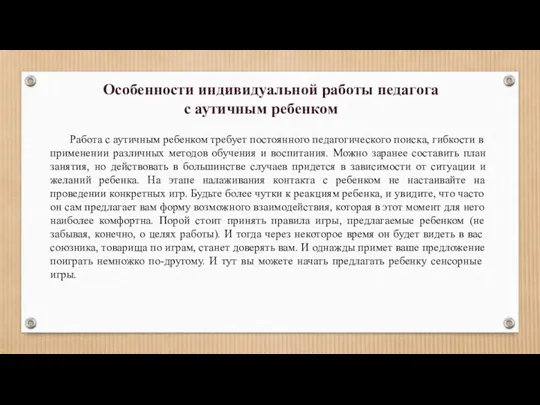 Особенности индивидуальной работы педагога с аутичным ребенком

Работа с аутичным ребенком требует постоянного педагогического поиска, гибкости в применении различных методов обучения и воспитания. Можно заранее составить план занятия, но действовать в большинстве случаев придется в зависимости от ситуации и желаний ребенка. На этапе налаживания контакта с ребенком не настаивайте на проведении конкретных игр. Будьте более чутки к реакциям ребенка, и увидите, что часто он сам предлагает вам форму возможного взаимодействия, которая в этот момент для него наиболее комфортна. Порой стоит принять правила игры, предлагаемые ребенком (не забывая, конечно, о целях работы). И тогда через некоторое время он будет видеть в вас союзника, товарища по играм, станет доверять вам. И однажды примет ваше предложение поиграть немножко по-другому. И тут вы можете начать предлагать ребенку сенсорные игры.